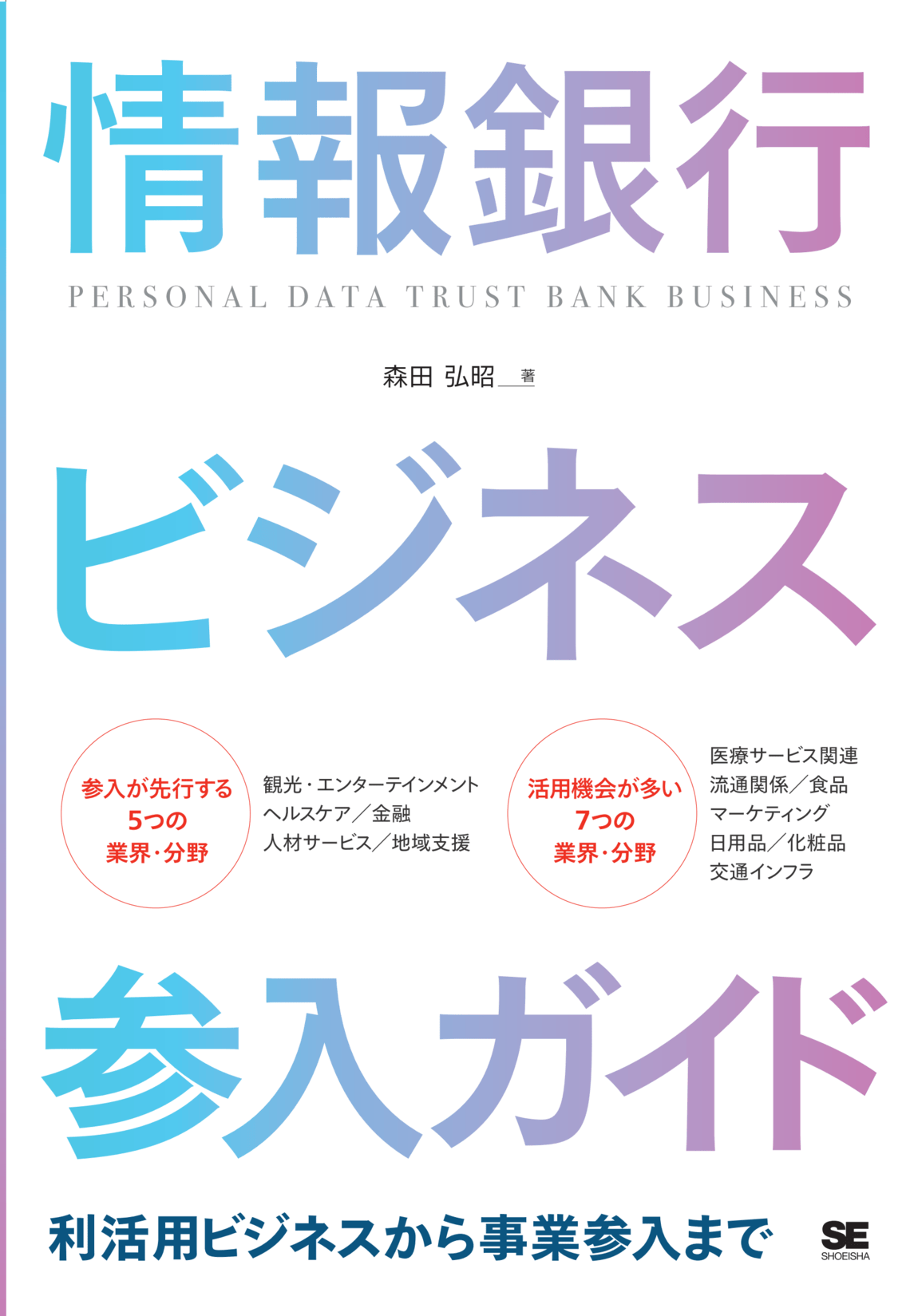 情報銀行

PERSONAL DATA TRUST BANK BUSINESS

森田 弘昭 著

ビジネス

参入が先行する
5つの
業界・分野

観光・エンターテインメント
ヘルスケア／金融
人材サービス／地域支援

活用機会が多い
7つの
業界・分野

医療サービス関連
流通関係／食品
マーケティング
日用品／化粧品
交通インフラ

参入ガイド

利活用ビジネスから事業参入まで

SE
SHOEISHA